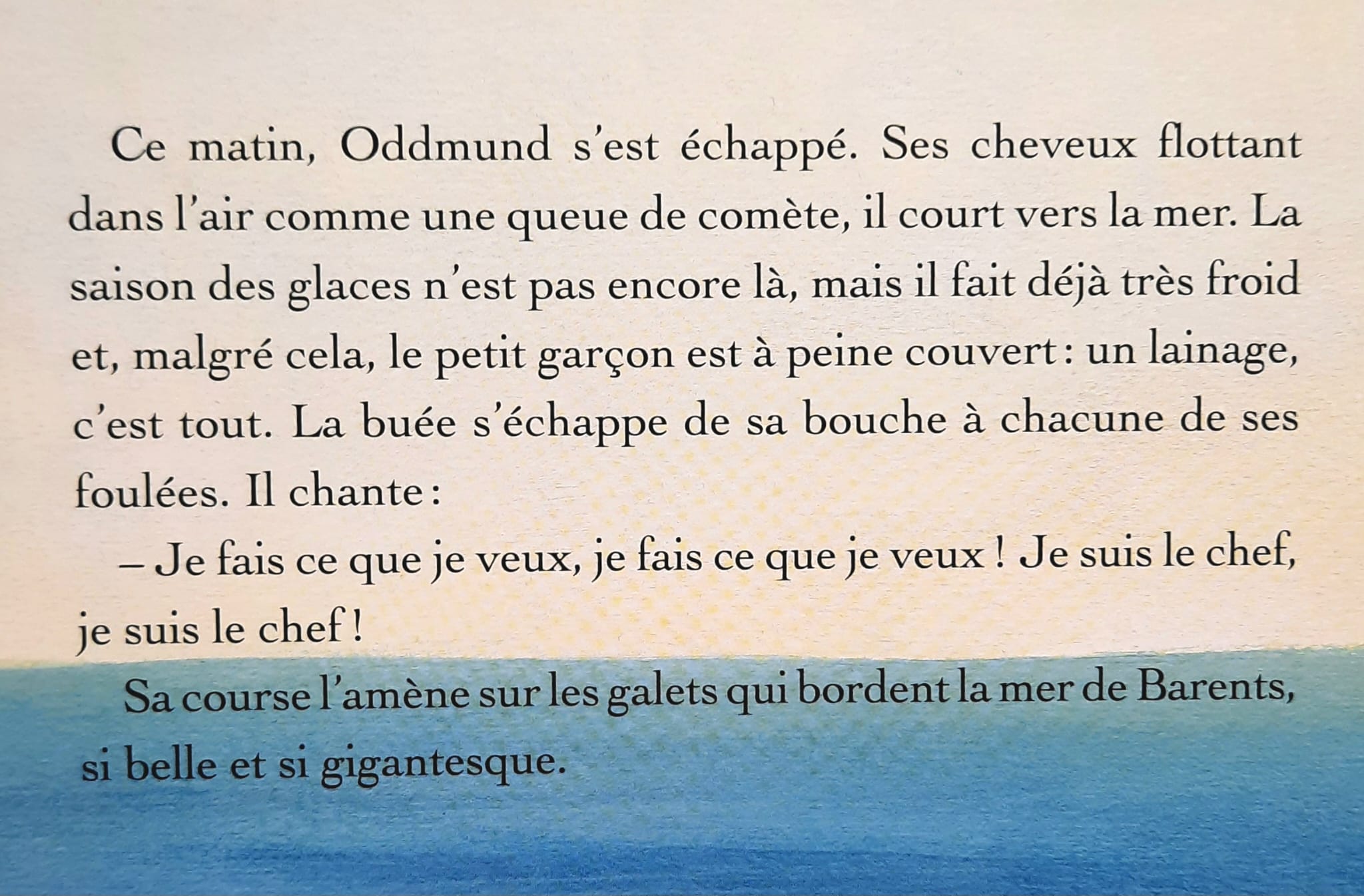 Ce matin, Oddmund s'est échappé. Ses cheveux flottant dans l'air comme une queue de comète, il court vers la mer. La saison des glaces n'est pas encore là, mais il fait déjà très froid et, malgré cela, le petit garçon est à peine couvert : un lainage, c'est tout. La buée s'échappe de sa bouche à chacune de ses foulées. Il chante :

– Je fais ce que je veux, je fais ce que je veux ! Je suis le chef, je suis le chef !

Sa course l'amène sur les galets qui bordent la mer de Barents, si belle et si gigantesque.